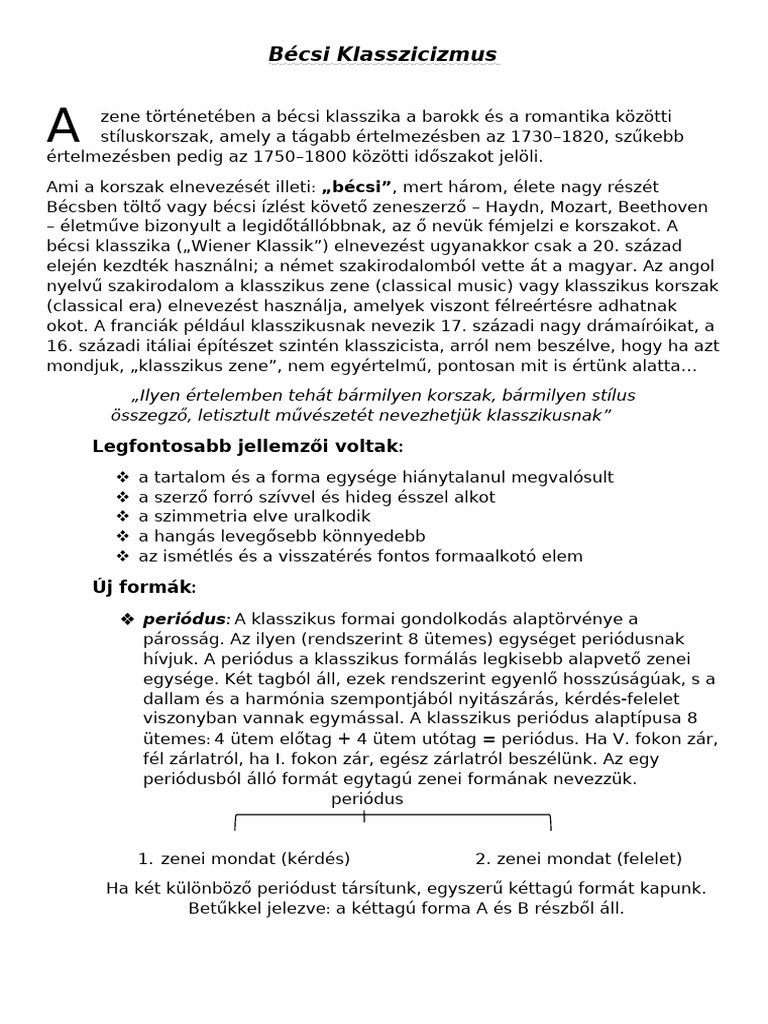 Bécsi Klasszicizmus

A zene történetében a bécsi klasszika a barokk és a romantika közötti stíluskorszak, amely a tágabb értelmezésben az 1730–1820, szűkebb értelmezésben pedig az 1750–1800 közötti időszakot jelöli.

Ami a korszak elnevezését illeti: „bécsi”, mert három, élete nagy részét Bécsben töltő vagy bécsi ízlést követő zeneszerző – Haydn, Mozart, Beethoven – életműve bizonyult a legidőtállóbbnak, az ő nevük fémjelzi e korszakot. A bécsi klasszika („Wiener Klassik”) elnevezést ugyanakkor csak a 20. század elején kezdték használni; a német szakirodalomból vette át a magyar. Az angol nyelvű szakirodalom a klasszikus zene (classical music) vagy klasszikus korszak (classical era) elnevezést használja, amelyek viszont félreértésre adhatnak okot. A franciák például klasszikusnak nevezik 17. századi nagy drámaíróikat, a 16. századi itáliai építészet szintén klasszicista, arról nem beszélve, hogy ha azt mondjuk, „klasszikus zene”, nem egyértelmű, pontosan mit is értünk alatta…

„Ilyen értelemben tehát bármilyen korszak, bármilyen stílus összegző, letisztult művészetét nevezhetjük klasszikusnak”

Legfontosabb jellemzői voltak:

❖ a tartalom és a forma egysége hiánytalanul megvalósult
❖ a szerző forró szívvel és hideg ésszel alkot
❖ a szimmetria elve uralkodik
❖ a hangás levegősebb könnyedebb
❖ az ismétlés és a visszatérés fontos formaalkotó elem

Új formák:

❖ periódus: A klasszikus formai gondolkodás alaptörvénye a párosság. Az ilyen (rendszerint 8 ütemes) egységet periódusnak hívjuk. A periódus a klasszikus formálás legkisebb alapvető zenei egysége. Két tagból áll, ezek rendszerint egyenlő hosszúságúak, s a dallam és a harmónia szempontjából nyitászárás, kérdés-felelet viszonyban vannak egymással. A klasszikus periódus alaptípusa 8 ütemes: 4 ütem előtag + 4 ütem utótag = periódus. Ha V. fokon zár, fél zárlatról, ha I. fokon zár, egész zárlatról beszélünk. Az egy periódusból álló formát egytagú zenei formának nevezzük.

periódus

1. zenei mondat (kérdés)
2. zenei mondat (felelet)

Ha két különböző periódust társítunk, egyszerű kéttagú formát kapunk. Betűkkel jelezve: a kéttagú forma A és B részből áll.